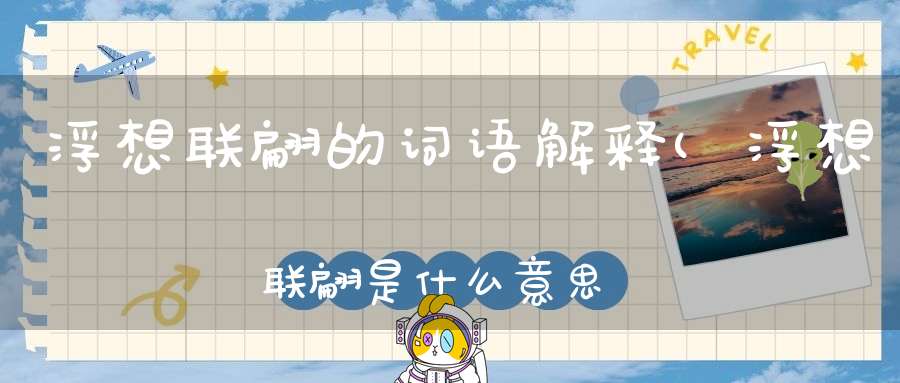 TRAVEL

浮想联翩的词语解释(浮想联翩是什么意思